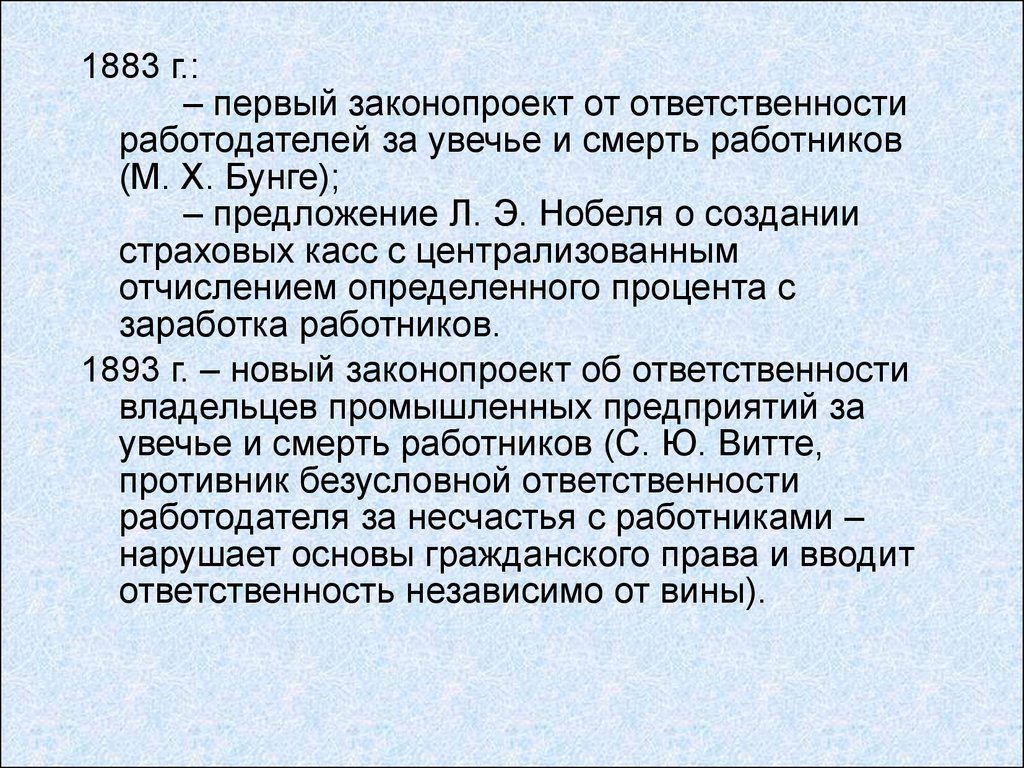 1883 г.:

– первый законопроект от ответственности работодателей за увечье и смерть работников (М. Х. Бунге);

– предложение Л. Э. Нобеля о создании страховых касс с централизованным отчислением определенного процента с заработка работников.

1893 г. – новый законопроект об ответственности владельцев промышленных предприятий за увечье и смерть работников (С. Ю. Витте, противник безусловной ответственности работодателя за несчастья с работниками – нарушает основы гражданского права и вводит ответственность независимо от вины).